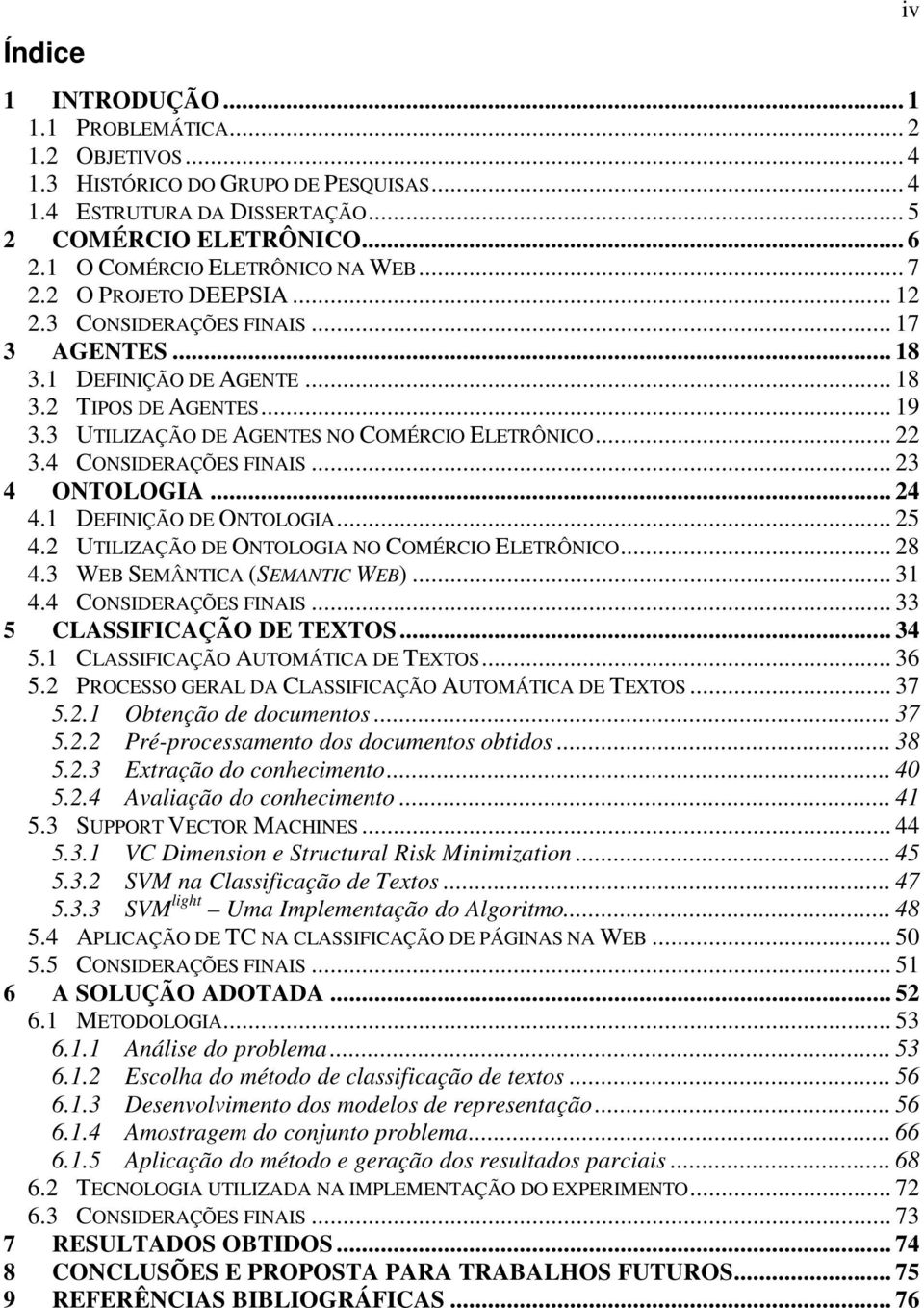 iv

Índice

1 INTRODUÇÃO ... 1
1.1 PROBLEMÁTICA ... 2
1.2 OBJETIVOS ... 4
1.3 HISTÓRICO DO GRUPO DE PESQUISAS ... 4
1.4 ESTRUTURA DA DISSERTAÇÃO ... 5
2 COMÉRCIO ELETRÔNICO ... 6
2.1 O COMÉRCIO ELETRÔNICO NA WEB ... 7
2.2 O PROJETO DEEPSIA ... 12
2.3 CONSIDERAÇÕES FINAIS ... 17
3 AGENTES ... 18
3.1 DEFINIÇÃO DE AGENTE ... 18
3.2 TIPOS DE AGENTES ... 19
3.3 UTILIZAÇÃO DE AGENTES NO COMÉRCIO ELETRÔNICO ... 22
3.4 CONSIDERAÇÕES FINAIS ... 23
4 ONTOLOGIA ... 24
4.1 DEFINIÇÃO DE ONTOLOGIA ... 25
4.2 UTILIZAÇÃO DE ONTOLOGIA NO COMÉRCIO ELETRÔNICO ... 28
4.3 WEB SEMÂNTICA (SEMANTIC WEB) ... 31
4.4 CONSIDERAÇÕES FINAIS ... 33
5 CLASSIFICAÇÃO DE TEXTOS ... 34
5.1 CLASSIFICAÇÃO AUTOMÁTICA DE TEXTOS ... 36
5.2 PROCESSO GERAL DA CLASSIFICAÇÃO AUTOMÁTICA DE TEXTOS ... 37
5.2.1 Obtenção de documentos ... 37
5.2.2 Pré-processamento dos documentos obtidos ... 38
5.2.3 Extração do conhecimento ... 40
5.2.4 Avaliação do conhecimento ... 41
5.3 SUPPORT VECTOR MACHINES ... 44
5.3.1 VC Dimension e Structural Risk Minimization ... 45
5.3.2 SVM na Classificação de Textos ... 47
5.3.3 SVM$^{light}$ – Uma Implementação do Algoritmo ... 48
5.4 APLICAÇÃO DE TC NA CLASSIFICAÇÃO DE PÁGINAS NA WEB ... 50
5.5 CONSIDERAÇÕES FINAIS ... 51
6 A SOLUÇÃO ADOTADA ... 52
6.1 METODOLOGIA ... 53
6.1.1 Análise do problema ... 53
6.1.2 Escolha do método de classificação de textos ... 56
6.1.3 Desenvolvimento dos modelos de representação ... 56
6.1.4 Amostragem do conjunto problema ... 66
6.1.5 Aplicação do método e geração dos resultados parciais ... 68
6.2 TECNOLOGIA UTILIZADA NA IMPLEMENTAÇÃO DO EXPERIMENTO ... 72
6.3 CONSIDERAÇÕES FINAIS ... 73
7 RESULTADOS OBTIDOS ... 74
8 CONCLUSÕES E PROPOSTA PARA TRABALHOS FUTUROS ... 75
9 REFERÊNCIAS BIBLIOGRÁFICAS ... 76